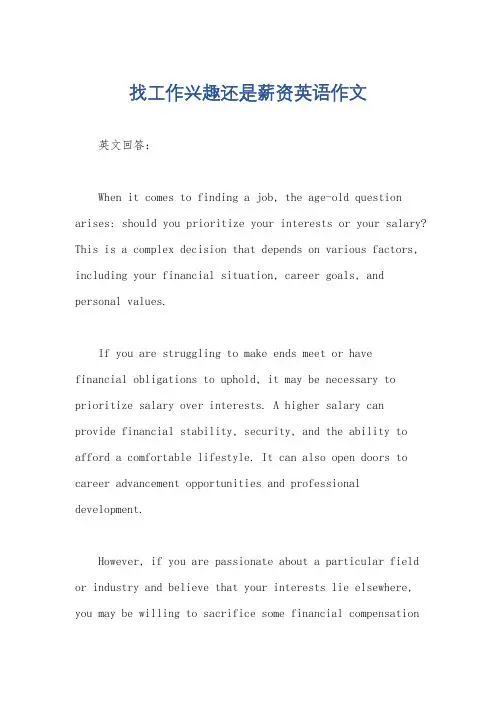 找工作兴趣还是薪资英语作文

英文回答：

When it comes to finding a job, the age-old question arises: should you prioritize your interests or your salary? This is a complex decision that depends on various factors, including your financial situation, career goals, and personal values.

If you are struggling to make ends meet or have financial obligations to uphold, it may be necessary to prioritize salary over interests. A higher salary can provide financial stability, security, and the ability to afford a comfortable lifestyle. It can also open doors to career advancement opportunities and professional development.

However, if you are passionate about a particular field or industry and believe that your interests lie elsewhere, you may be willing to sacrifice some financial compensation